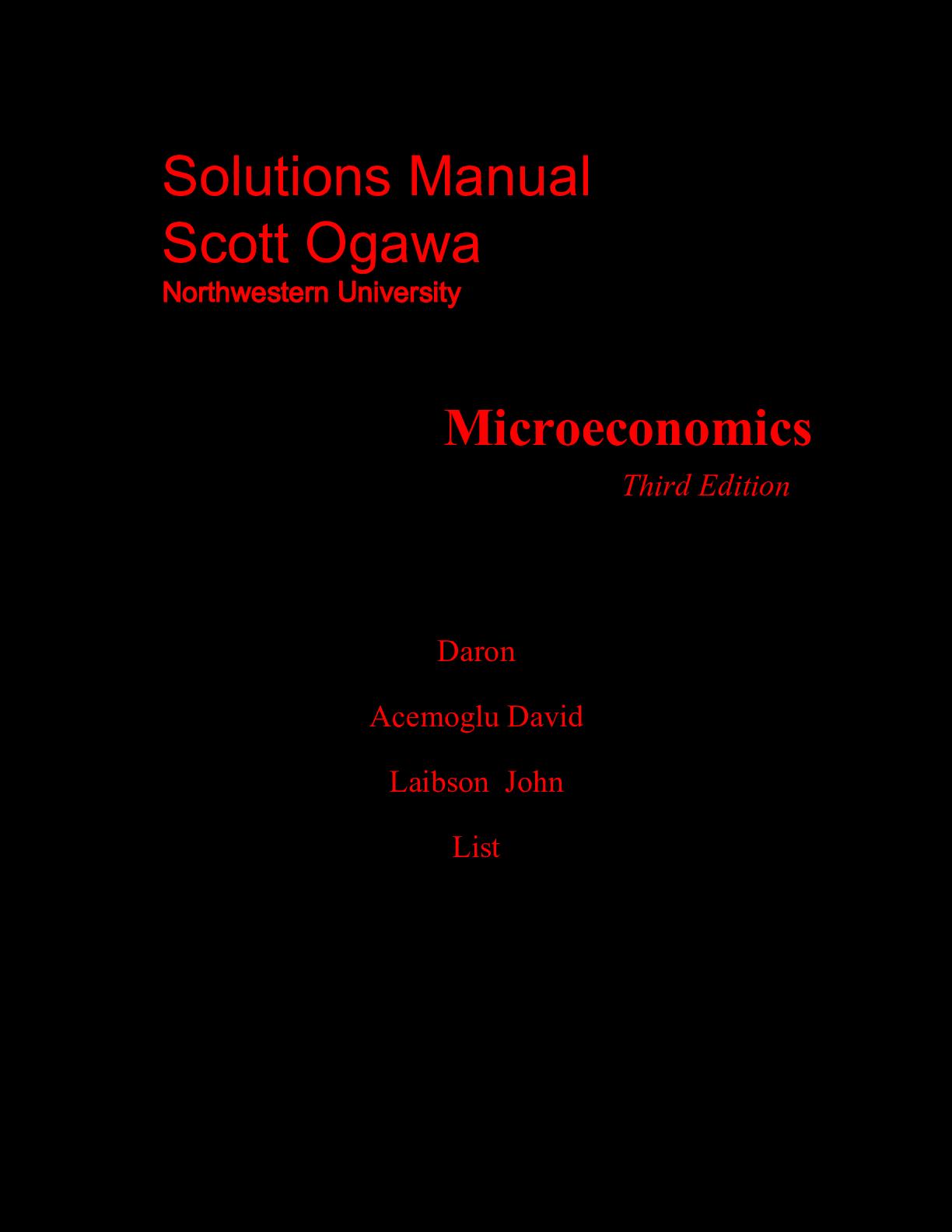 Solutions Manual
Scott Ogawa
Northwestern University

Microeconomics
Third Edition

Daron

Acemoglu David

Laibson John

List